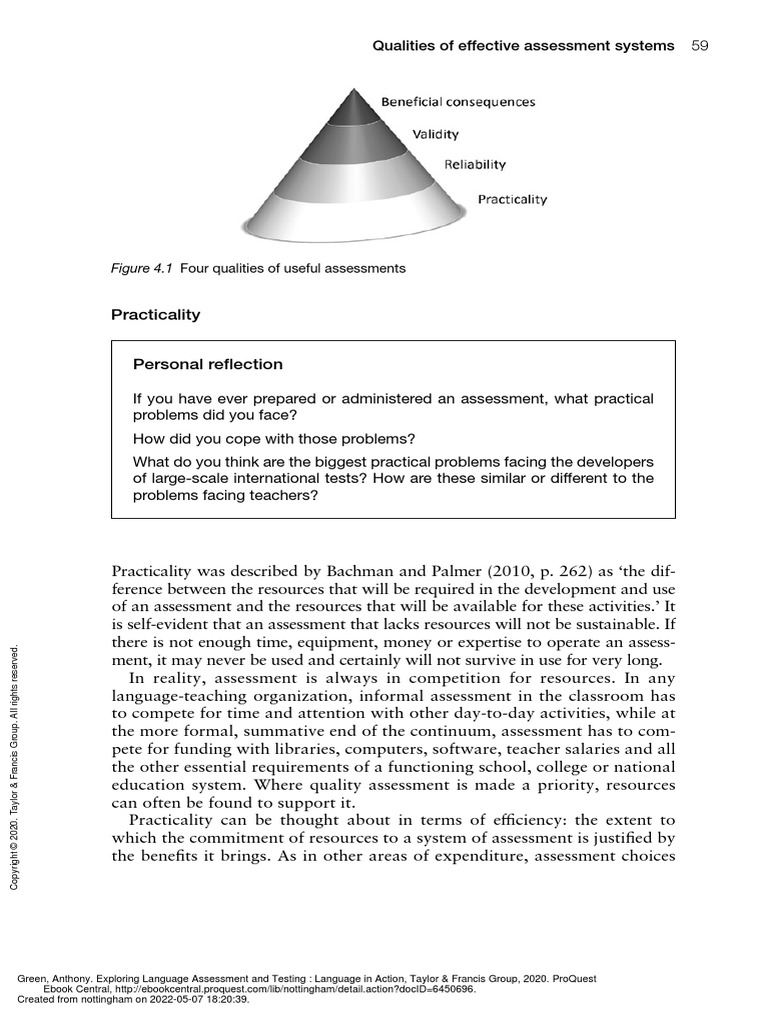 Qualities of effective assessment systems 59

Beneficial consequences

Validity

Reliability

Practicality

Figure 4.1 Four qualities of useful assessments

Practicality

Personal reflection

If you have ever prepared or administered an assessment, what practical problems did you face?

How did you cope with those problems?

What do you think are the biggest practical problems facing the developers of large-scale international tests? How are these similar or different to the problems facing teachers?

Practicality was described by Bachman and Palmer (2010, p. 262) as 'the difference between the resources that will be required in the development and use of an assessment and the resources that will be available for these activities.' It is self-evident that an assessment that lacks resources will not be sustainable. If there is not enough time, equipment, money or expertise to operate an assessment, it may never be used and certainly will not survive in use for very long.

In reality, assessment is always in competition for resources. In any language-teaching organization, informal assessment in the classroom has to compete for time and attention with other day-to-day activities, while at the more formal, summative end of the continuum, assessment has to compete for funding with libraries, computers, software, teacher salaries and all the other essential requirements of a functioning school, college or national education system. Where quality assessment is made a priority, resources can often be found to support it.

Practicality can be thought about in terms of efficiency: the extent to which the commitment of resources to a system of assessment is justified by the benefits it brings. As in other areas of expenditure, assessment choices

Copyright © 2020. Taylor & Francis Group. All rights reserved.

Green, Anthony. Exploring Language Assessment and Testing : Language in Action, Taylor & Francis Group, 2020. ProQuest Ebook Central, http://ebookcentral.proquest.com/lib/nottingham/detail.action?docID=6450696.
Created from nottingham on 2022-05-07 18:20:39.